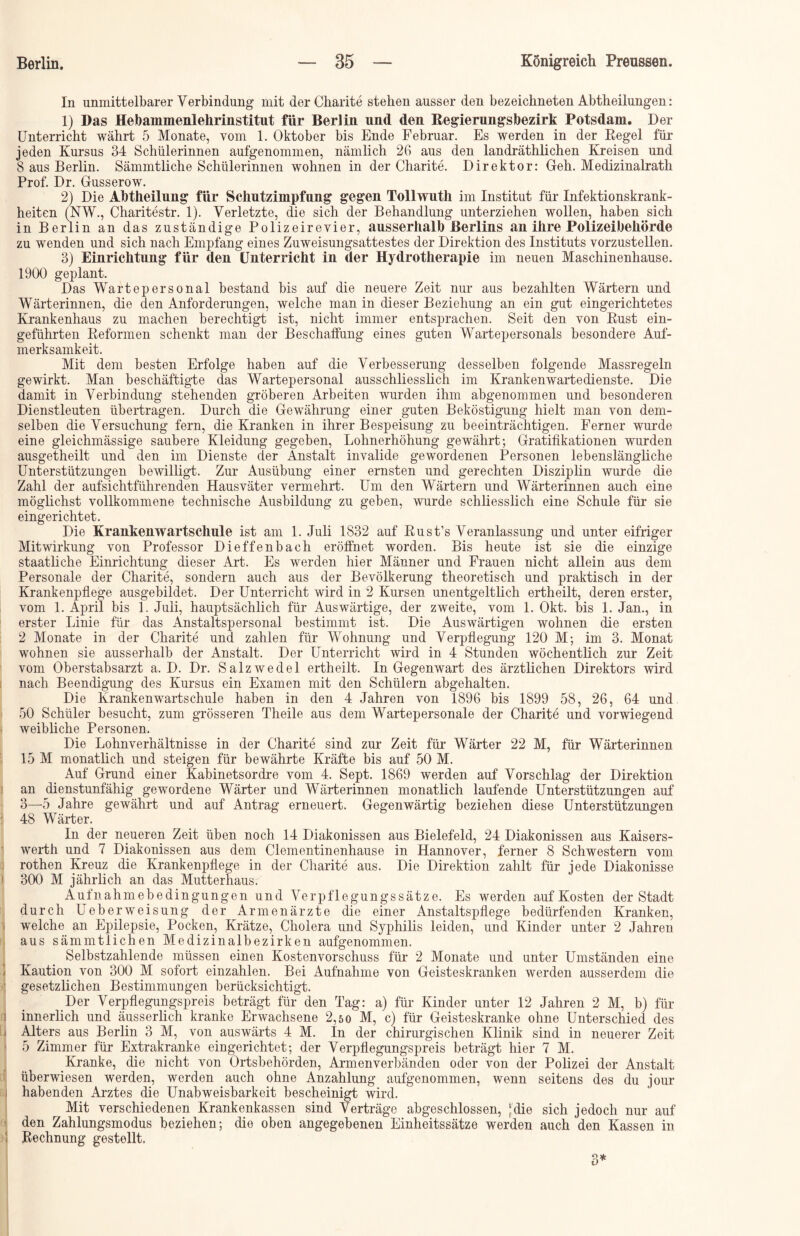 Berlin. — 35 — Königreich Preussen.

In unmittelbarer Verbindung mit der Charité stehen ausser den bezeichneten Abtheilungen:

1) Das Hebammenlehrinstitut für Berlin und den Regierungsbezirk Potsdam. Der Unterricht währt 5 Monate, vom 1. Oktober bis Ende Februar. Es werden in der Regel für jeden Kursus 34 Schülerinnen aufgenommen, nämlich 26 aus den landräthlichen Kreisen und 8 aus Berlin. Sämmtliche Schülerinnen wohnen in der Charité. Direktor: Geh. Medizinalrath Prof. Dr. Gusserow.

2) Die Abtheilung für Schutzimpfung gegen Tollwuth im Institut für Infektionskrankheiten (NW., Charitéstr. 1). Verletzte, die sich der Behandlung unterziehen wollen, haben sich in Berlin an das zuständige Polizeirevier, ausserhalb Berlins an ihre Polizeibehörde zu wenden und sich nach Empfang eines Zuweisungsattestes der Direktion des Instituts vorzustellen.

3) Einrichtung für den Unterricht in der Hydrotherapie im neuen Maschinenhause. 1900 geplant.

Das Wartepersonal bestand bis auf die neuere Zeit nur aus bezahlten Wärtern und Wärterinnen, die den Anforderungen, welche man in dieser Beziehung an ein gut eingerichtetes Krankenhaus zu machen berechtigt ist, nicht immer entsprachen. Seit den von Rust eingeführten Reformen schenkt man der Beschaffung eines guten Wartepersonals besondere Aufmerksamkeit.

Mit dem besten Erfolge haben auf die Verbesserung desselben folgende Massregeln gewirkt. Man beschäftigte das Wartepersonal ausschliesslich im Krankenwartedienste. Die damit in Verbindung stehenden gröberen Arbeiten wurden ihm abgenommen und besonderen Dienstleuten übertragen. Durch die Gewährung einer guten Beköstigung hielt man von demselben die Versuchung fern, die Kranken in ihrer Bespeisung zu beeinträchtigen. Ferner wurde eine gleichmässige saubere Kleidung gegeben, Lohnerhöhung gewährt; Gratifikationen wurden ausgetheilt und den im Dienste der Anstalt invalide gewordenen Personen lebenslängliche Unterstützungen bewilligt. Zur Ausübung einer ernsten und gerechten Disziplin wurde die Zahl der aufsichtführenden Hausväter vermehrt. Um den Wärtern und Wärterinnen auch eine möglichst vollkommene technische Ausbildung zu geben, wurde schliesslich eine Schule für sie eingerichtet.

Die Krankenwartschule ist am 1. Juli 1832 auf Rust's Veranlassung und unter eifriger Mitwirkung von Professor Dieffenbach eröffnet worden. Bis heute ist sie die einzige staatliche Einrichtung dieser Art. Es werden hier Männer und Frauen nicht allein aus dem Personale der Charité, sondern auch aus der Bevölkerung theoretisch und praktisch in der Krankenpflege ausgebildet. Der Unterricht wird in 2 Kursen unentgeltlich ertheilt, deren erster, vom 1. April bis 1. Juli, hauptsächlich für Auswärtige, der zweite, vom 1. Okt. bis 1. Jan., in erster Linie für das Anstaltspersonal bestimmt ist. Die Auswärtigen wohnen die ersten 2 Monate in der Charité und zahlen für Wohnung und Verpflegung 120 M; im 3. Monat wohnen sie ausserhalb der Anstalt. Der Unterricht wird in 4 Stunden wöchentlich zur Zeit vom Oberstabsarzt a. D. Dr. Salzwedel ertheilt. In Gegenwart des ärztlichen Direktors wird nach Beendigung des Kursus ein Examen mit den Schülern abgehalten.

Die Krankenwartschule haben in den 4 Jahren von 1896 bis 1899 58, 26, 64 und 50 Schüler besucht, zum grösseren Theile aus dem Wartepersonale der Charité und vorwiegend weibliche Personen.

Die Lohnverhältnisse in der Charité sind zur Zeit für Wärter 22 M, für Wärterinnen 15 M monatlich und steigen für bewährte Kräfte bis auf 50 M.

Auf Grund einer Kabinetsordre vom 4. Sept. 1869 werden auf Vorschlag der Direktion an dienstunfähig gewordene Wärter und Wärterinnen monatlich laufende Unterstützungen auf 3—5 Jahre gewährt und auf Antrag erneuert. Gegenwärtig beziehen diese Unterstützungen 48 Wärter.

In der neueren Zeit üben noch 14 Diakonissen aus Bielefeld, 24 Diakonissen aus Kaiserswerth und 7 Diakonissen aus dem Clementinenhause in Hannover, ferner 8 Schwestern vom rothen Kreuz die Krankenpflege in der Charité aus. Die Direktion zahlt für jede Diakonisse 300 M jährlich an das Mutterhaus.

Aufnahmebedingungen und Verpflegungssätze. Es werden auf Kosten der Stadt durch Ueberweisung der Armenärzte die einer Anstaltspflege bedürfenden Kranken, welche an Epilepsie, Pocken, Krätze, Cholera und Syphilis leiden, und Kinder unter 2 Jahren aus sämmtlichen Medizinalbezirken aufgenommen.

Selbstzahlende müssen einen Kostenvorschuss für 2 Monate und unter Umständen eine Kaution von 300 M sofort einzahlen. Bei Aufnahme von Geisteskranken werden ausserdem die gesetzlichen Bestimmungen berücksichtigt.

Der Verpflegungspreis beträgt für den Tag: a) für Kinder unter 12 Jahren 2 M, b) für innerlich und äusserlich kranke Erwachsene 2,50 M, c) für Geisteskranke ohne Unterschied des Alters aus Berlin 3 M, von auswärts 4 M. In der chirurgischen Klinik sind in neuerer Zeit 5 Zimmer für Extrakranke eingerichtet; der Verpflegungspreis beträgt hier 7 M.

Kranke, die nicht von Ortsbehörden, Armenverbänden oder von der Polizei der Anstalt überwiesen werden, werden auch ohne Anzahlung aufgenommen, wenn seitens des du jour habenden Arztes die Unabweisbarkeit bescheinigt wird.

Mit verschiedenen Krankenkassen sind Verträge abgeschlossen, die sich jedoch nur auf den Zahlungsmodus beziehen; die oben angegebenen Einheitssätze werden auch den Kassen in Rechnung gestellt.

3*